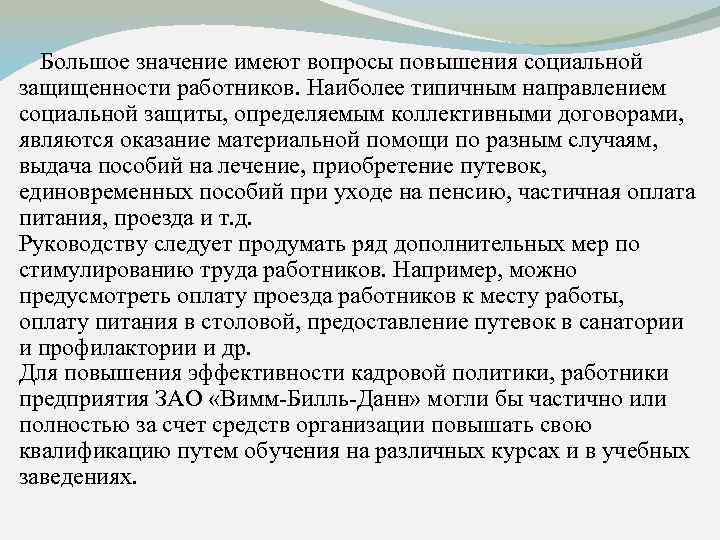 Большое значение имеют вопросы повышения социальной защищенности работников. Наиболее типичным направлением социальной защиты, определяемым коллективными договорами, являются оказание материальной помощи по разным случаям, выдача пособий на лечение, приобретение путевок, единовременных пособий при уходе на пенсию, частичная оплата питания, проезда и т.д.
Руководству следует продумать ряд дополнительных мер по стимулированию труда работников. Например, можно предусмотреть оплату проезда работников к месту работы, оплату питания в столовой, предоставление путевок в санатории и профилактории и др.
Для повышения эффективности кадровой политики, работники предприятия ЗАО «Вимм-Билль-Данн» могли бы частично или полностью за счет средств организации повышать свою квалификацию путем обучения на различных курсах и в учебных заведениях.